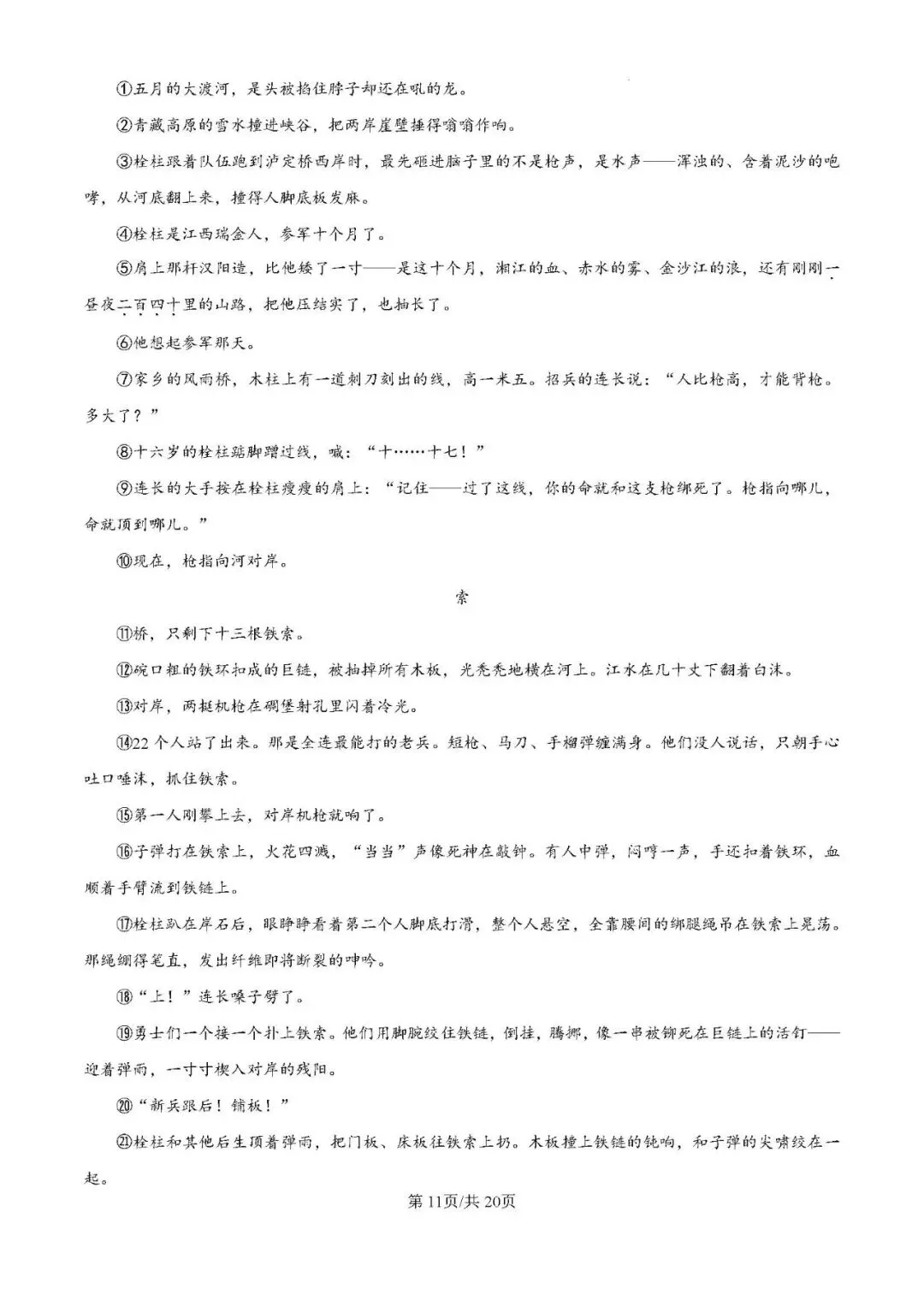 ①五月的大渡河，是头被掐住脖子却还在吼的龙。

②青藏高原的雪水撞进峡谷，把两岸崖壁捶得嗡嗡作响。

③栓柱跟着队伍跑到泸定桥西岸时，最先砸进脑子里的不是枪声，是水声——浑浊的、含着泥沙的咆哮，从河底翻上来，撞得人脚底板发麻。

④栓柱是江西瑞金人，参军十个月了。

⑤肩上那杆汉阳造，比他矮了一寸——是这十个月，湘江的血、赤水的雾、金沙江的浪，还有刚刚一昼夜二百四十里的山路，把他压结实了，也抽长了。

⑥他想起参军那天。

⑦家乡的风雨桥，木柱上有一道刺刀刻出的线，高一米五。招兵的连长说：“人比枪高，才能背枪。多大了？”

⑧十六岁的栓柱踮脚蹭过线，喊：“十……十七！”

⑨连长的大手按在栓柱瘦瘦的肩上：“记住——过了这线，你的命就和这支枪绑死了。枪指向哪儿，命就顶到哪儿。”

⑩现在，枪指向河对岸。

索

⑪桥，只剩下十三根铁索。

⑫碗口粗的铁环扣成的巨链，被抽掉所有木板，光秃秃地横在河上。江水在几十丈下翻着白沫。

⑬对岸，两挺机枪在碉堡射孔里闪着冷光。

⑭22个人站了出来。那是全连最能打的老兵。短枪、马刀、手榴弹缠满身。他们没人说话，只朝手心吐口唾沫，抓住铁索。

⑮第一人刚攀上去，对岸机枪就响了。

⑯子弹打在铁索上，火花四溅，“当当”声像死神在敲钟。有人中弹，闷哼一声，手还扣着铁环，血顺着手臂流到铁链上。

⑰栓柱趴在岸石后，眼睁睁看着第二个人脚底打滑，整个人悬空，全靠腰间的绑腿绳吊在铁索上晃荡。那绳绷得笔直，发出纤维即将断裂的呻吟。

⑱“上！”连长嗓子劈了。

⑲勇士们一个接一个扑上铁索。他们用脚腕绞住铁链，倒挂，腾挪，像一串被铆死在巨链上的活钉——迎着弹雨，一寸寸楔入对岸的残阳。

⑳“新兵跟后！铺板！”

㉑栓柱和其他后生顶着弹雨，把门板、床板往铁索上扔。木板撞上铁链的钝响，和子弹的尖啸绞在一起。

第11页/共20页